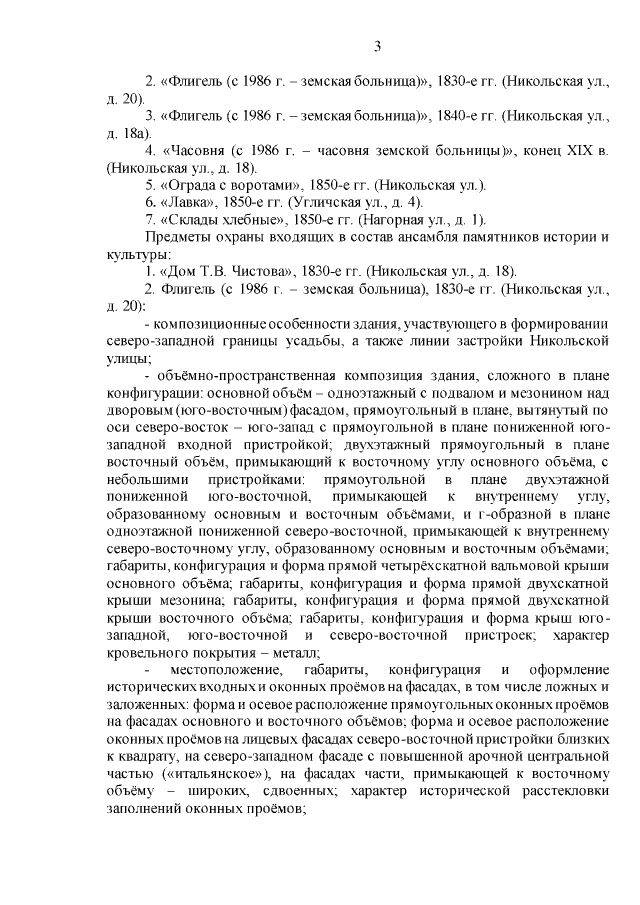 3

2. «Флигель (с 1986 г. – земская больница)», 1830-е гг. (Никольская ул., д. 20).

3. «Флигель (с 1986 г. – земская больница)», 1840-е гг. (Никольская ул., д. 18а).

4. «Часовня (с 1986 г. – часовня земской больницы)», конец XIX в. (Никольская ул., д. 18).

5. «Ограда с воротами», 1850-е гг. (Никольская ул.).

6. «Лавка», 1850-е гг. (Угличская ул., д. 4).

7. «Склады хлебные», 1850-е гг. (Нагорная ул., д. 1).

Предметы охраны входящих в состав ансамбля памятников истории и культуры:

1. «Дом Т.В. Чистова», 1830-е гг. (Никольская ул., д. 18).

2. Флигель (с 1986 г. – земская больница), 1830-е гг. (Никольская ул., д. 20):

- композиционные особенности здания, участвующего в формировании северо-западной границы усадьбы, а также линии застройки Никольской улицы;

- объёмно-пространственная композиция здания, сложного в плане конфигурации: основной объём – одноэтажный с подвалом и мезонином над дворовым (юго-восточным) фасадом, прямоугольный в плане, вытянутый по оси северо-восток – юго-запад с прямоугольной в плане пониженной юго-западной входной пристройкой; двухэтажный прямоугольный в плане восточный объём, примыкающий к восточному углу основного объёма, с небольшими пристройками: прямоугольной в плане двухэтажной пониженной юго-восточной, примыкающей к внутреннему углу, образованному основным и восточным объёмами, и г-образной в плане одноэтажной пониженной северо-восточной, примыкающей к внутреннему северо-восточному углу, образованному основным и восточным объёмами; габариты, конфигурация и форма прямой четырёхскатной вальмовой крыши основного объёма; габариты, конфигурация и форма прямой двухскатной крыши мезонина; габариты, конфигурация и форма прямой двухскатной крыши восточного объёма; габариты, конфигурация и форма крыш юго-западной, юго-восточной и северо-восточной пристроек; характер кровельного покрытия – металл;

- местоположение, габариты, конфигурация и оформление исторических входных и оконных проёмов на фасадах, в том числе ложных и заложенных: форма и осевое расположение прямоугольных оконных проёмов на фасадах основного и восточного объёмов; форма и осевое расположение оконных проёмов на лицевых фасадах северо-восточной пристройки близких к квадрату, на северо-западном фасаде с повышенной арочной центральной частью («итальянское»), на фасадах части, примыкающей к восточному объёму – широких, сдвоенных; характер исторической расстекловки заполнений оконных проёмов;